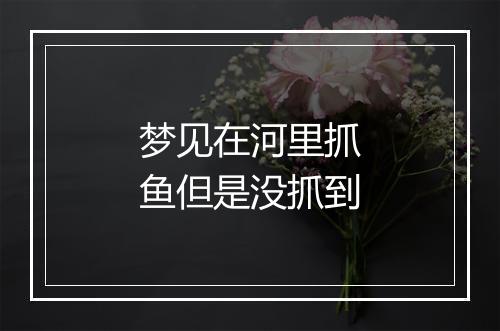 梦见在河里抓鱼但是没抓到